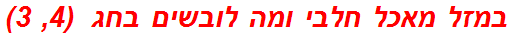 במזל מאכל חלבי ומה לובשים בחג (3 ,4)